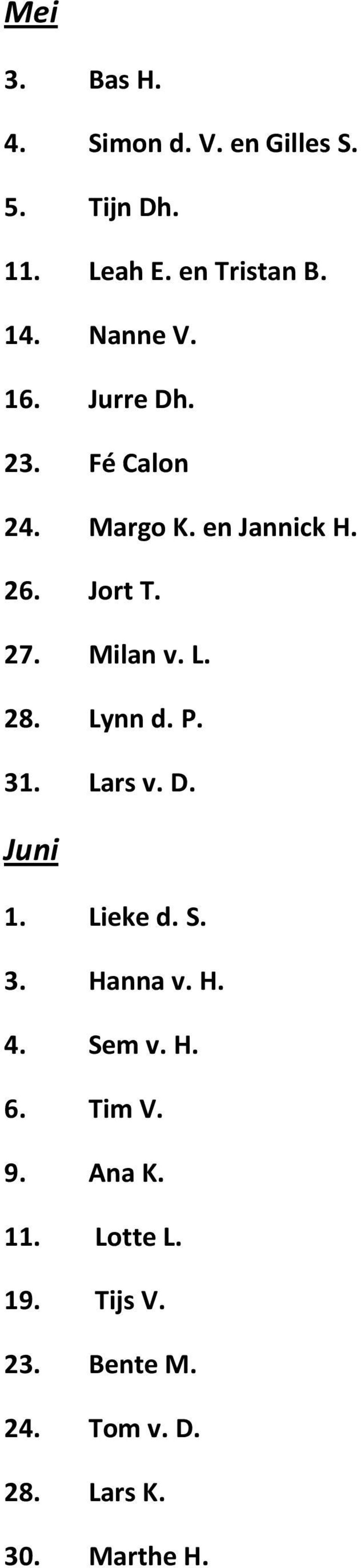 Mei

3. Bas H.

4. Simon d. V. en Gilles S.

5. Tijn Dh.

11. Leah E. en Tristan B.

14. Nanne V.

16. Jurre Dh.

23. Fé Calon

24. Margo K. en Jannick H.

26. Jort T.

27. Milan v. L.

28. Lynn d. P.

31. Lars v. D.

Juni

1. Lieke d. S.

3. Hanna v. H.

4. Sem v. H.

6. Tim V.

9. Ana K.

11. Lotte L.

19. Tijs V.

23. Bente M.

24. Tom v. D.

28. Lars K.

30. Marthe H.